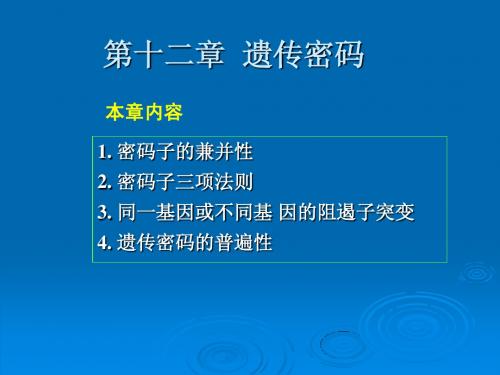 第十二章 遗传密码

本章内容

1. 密码子的兼并性
2. 密码子三项法则
3. 同一基因或不同基 因的阻遏子突变
4. 遗传密码的普遍性